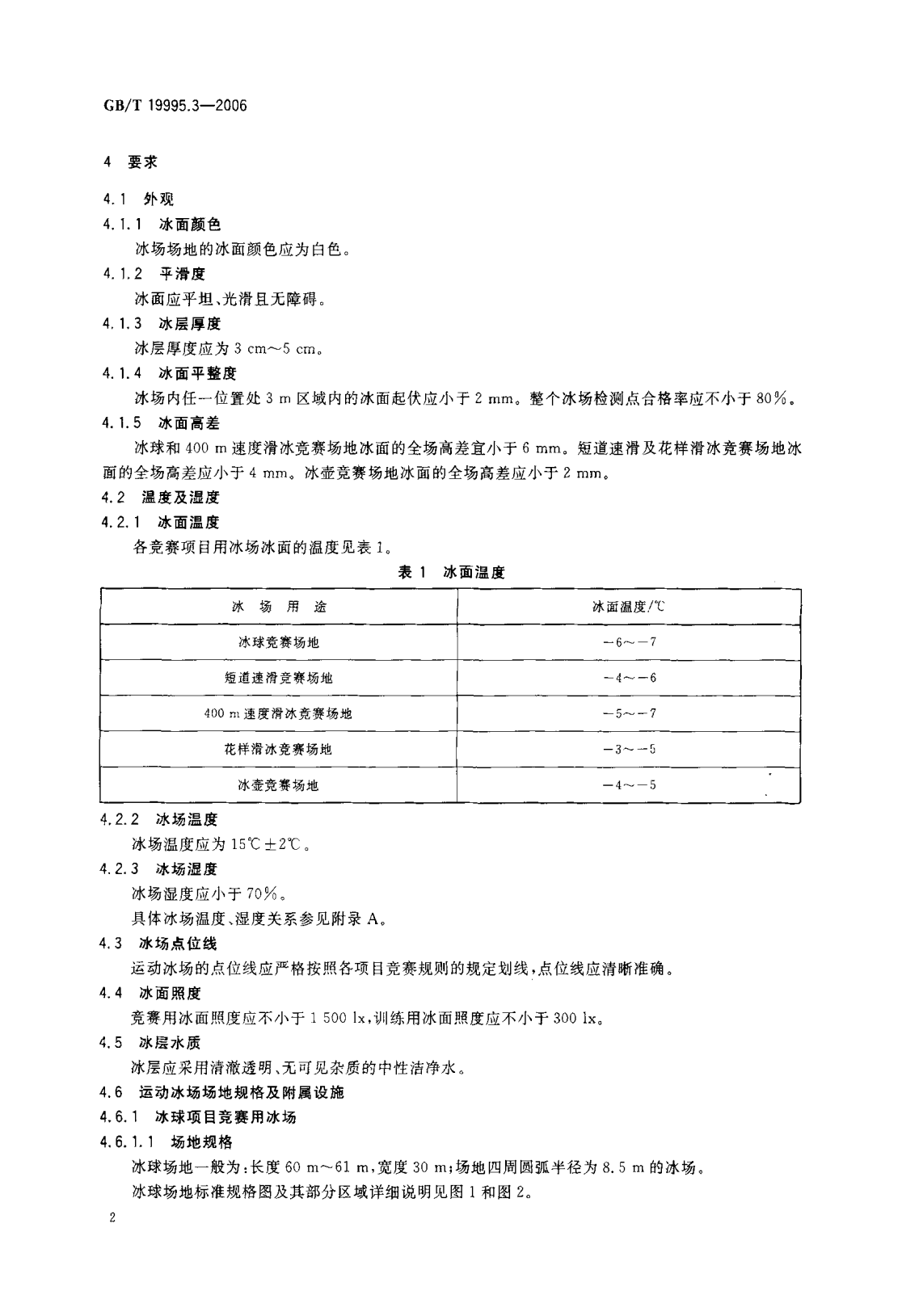 GB/T 19995.3—2006

4 要求

4.1 外观

4.1.1 冰面颜色

冰场场地的冰面颜色应为白色。

4.1.2 平滑度

冰面应平坦、光滑且无障碍。

4.1.3 冰层厚度

冰层厚度应为 3 cm～5 cm。

4.1.4 冰面平整度

冰场内任一位置处 3 m 区域内的冰面起伏应小于 2 mm。整个冰场检测点合格率应不小于 80%。

4.1.5 冰面高差

冰球和 400 m 速度滑冰竞赛场地冰面的全场高差宜小于 6 mm。短道速滑及花样滑冰竞赛场地冰面的全场高差应小于 4 mm。冰壶竞赛场地冰面的全场高差应小于 2 mm。

4.2 温度及湿度

4.2.1 冰面温度

各竞赛项目用冰场冰面的温度见表 1。

表 1 冰面温度

| 冰 场 用 途 | 冰面温度/℃ |
|---|---|
| 冰球竞赛场地 | −6～−7 |
| 短道速滑竞赛场地 | −4～−6 |
| 400 m 速度滑冰竞赛场地 | −5～−7 |
| 花样滑冰竞赛场地 | −3～−5 |
| 冰壶竞赛场地 | −4～−5 |

4.2.2 冰场温度

冰场温度应为 15℃±2℃。

4.2.3 冰场湿度

冰场湿度应小于 70%。

具体冰场温度、湿度关系参见附录 A。

4.3 冰场点位线

运动冰场的点位线应严格按照各项目竞赛规则的规定划线，点位线应清晰准确。

4.4 冰面照度

竞赛用冰面照度应不小于 1 500 lx，训练用冰面照度应不小于 300 lx。

4.5 冰层水质

冰层应采用清澈透明、无可见杂质的中性洁净水。

4.6 运动冰场场地规格及附属设施

4.6.1 冰球项目竞赛用冰场

4.6.1.1 场地规格

冰球场地一般为：长度 60 m～61 m，宽度 30 m；场地四周圆弧半径为 8.5 m 的冰场。

冰球场地标准规格图及其部分区域详细说明见图 1 和图 2。

2